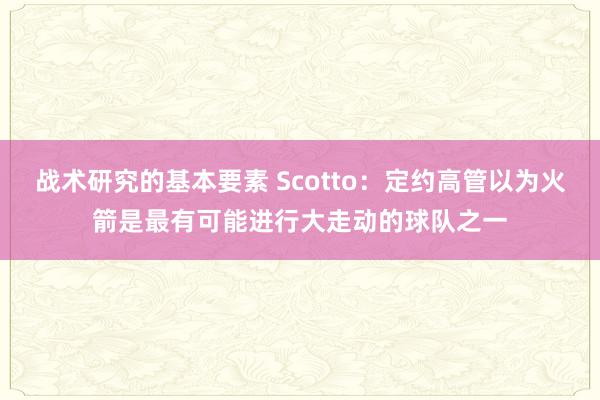 战术研究的基本要素 Scotto：定约高管以为火箭是最有可能进行大走动的球队之一